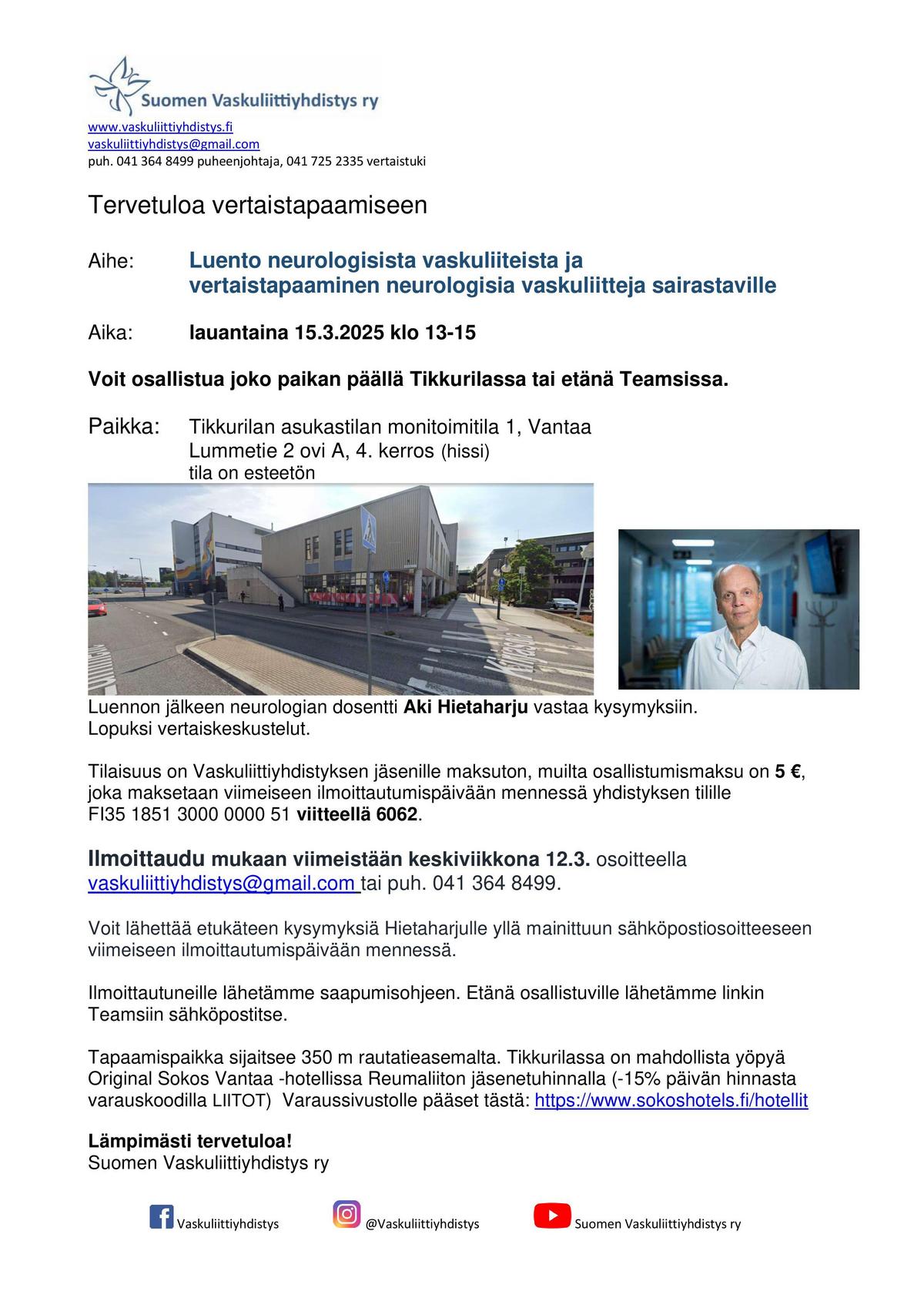 Suomen Vaskuliittiyhdistys ry
www.vaskuliittiyhdistys.fi
vaskuliittiyhdistys@gmail.com
puh. 041 364 8499 puheenjohtaja, 041 725 2335 vertaistuki

Tervetuloa vertaistapaamiseen

Aihe: Luento neurologisista vaskuliiteista ja vertaistapaaminen neurologisia vaskuliitteja sairastaville

Aika: lauantaina 15.3.2025 klo 13-15

Voit osallistua joko paikan päällä Tikkurilassa tai etänä Teamsissa.

Paikka: Tikkurilan asukastilan monitoimitila 1, Vantaa
Lummetie 2 ovi A, 4. kerros (hissi)
tila on esteetön

Luennon jälkeen neurologian dosentti Aki Hietaharju vastaa kysymyksiin.
Lopuksi vertaiskeskustelut.

Tilaisuus on Vaskuliittiyhdistyksen jäsenille maksuton, muilta osallistumismaksu on 5 €, joka maksetaan viimeiseen ilmoittautumispäivään mennessä yhdistyksen tilille FI35 1851 3000 0000 51 viitteellä 6062.

Ilmoittaudu mukaan viimeistään keskiviikkona 12.3. osoitteella vaskuliittiyhdistys@gmail.com tai puh. 041 364 8499.

Voit lähettää etukäteen kysymyksiä Hietaharjulle yllä mainittuun sähköpostiosoitteeseen viimeiseen ilmoittautumispäivään mennessä.

Ilmoittautuneille lähetämme saapumisohjeen. Etänä osallistuville lähetämme linkin Teamsiin sähköpostitse.

Tapaamispaikka sijaitsee 350 m rautatieasemalta. Tikkurilassa on mahdollista yöpyä Original Sokos Vantaa -hotellissa Reumaliiton jäsenetuhinnalla (-15% päivän hinnasta varauskoodilla LIITOT) Varaussivustolle pääset tästä: https://www.sokoshotels.fi/hotellit

Lämpimästi tervetuloa!
Suomen Vaskuliittiyhdistys ry

Vaskuliittiyhdistys @Vaskuliittiyhdistys Suomen Vaskuliittiyhdistys ry